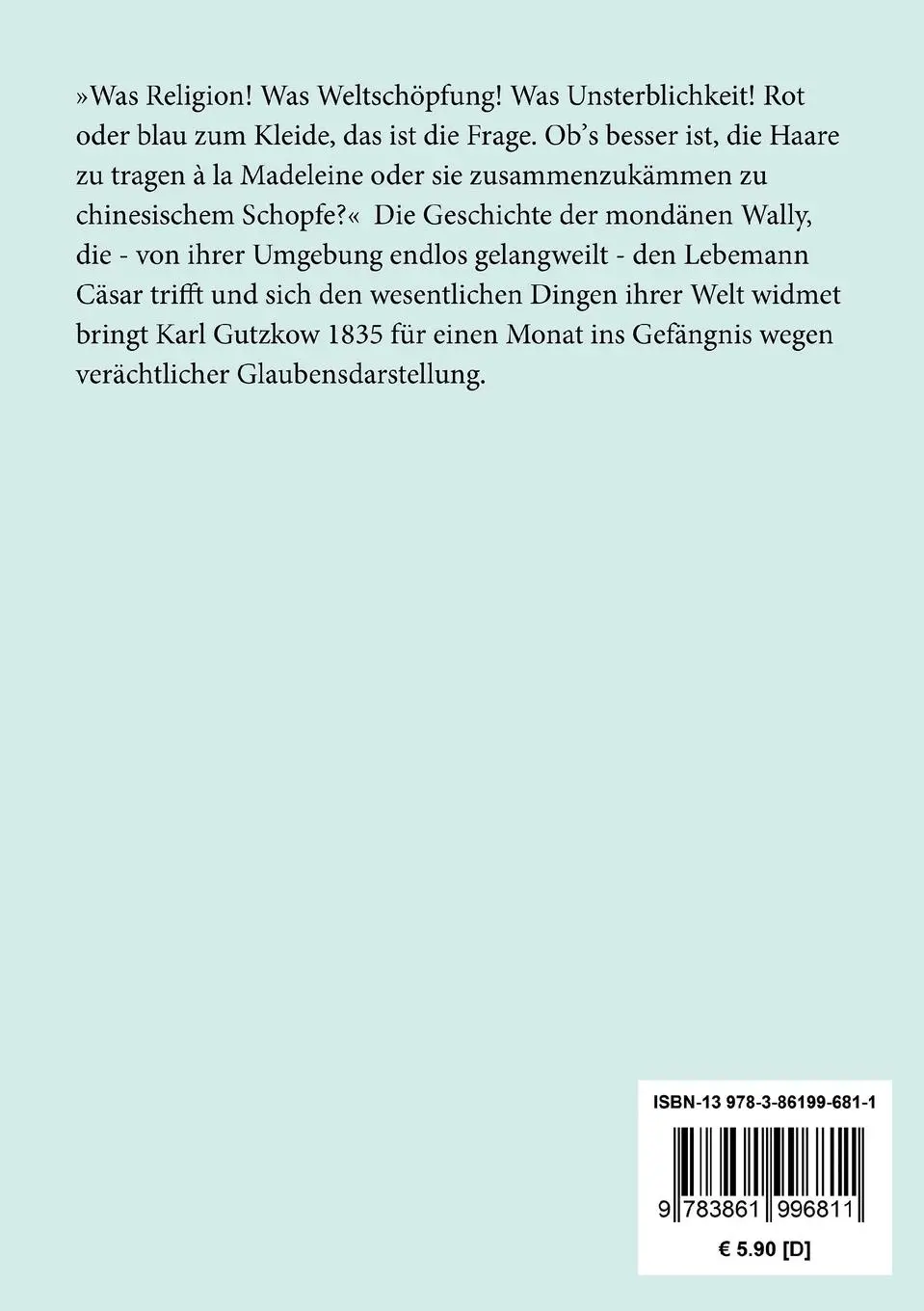 »Was Religion! Was Weltschöpfung! Was Unsterblichkeit! Rot oder blau zum Kleide, das ist die Frage. Ob's besser ist, die Haare zu tragen à la Madeleine oder sie zusammenzukämmen zu chinesischem Schopfe?« Die Geschichte der mondänen Wally, die - von ihrer Umgebung endlos gelangweilt - den Lebemann Cäsar trifft und sich den wesentlichen Dingen ihrer Welt widmet bringt Karl Gutzkow 1835 für einen Monat ins Gefängnis wegen verächtlicher Glaubensdarstellung.

ISBN-13 978-3-86199-681-1

9 783861 996811

€ 5.90 [D]